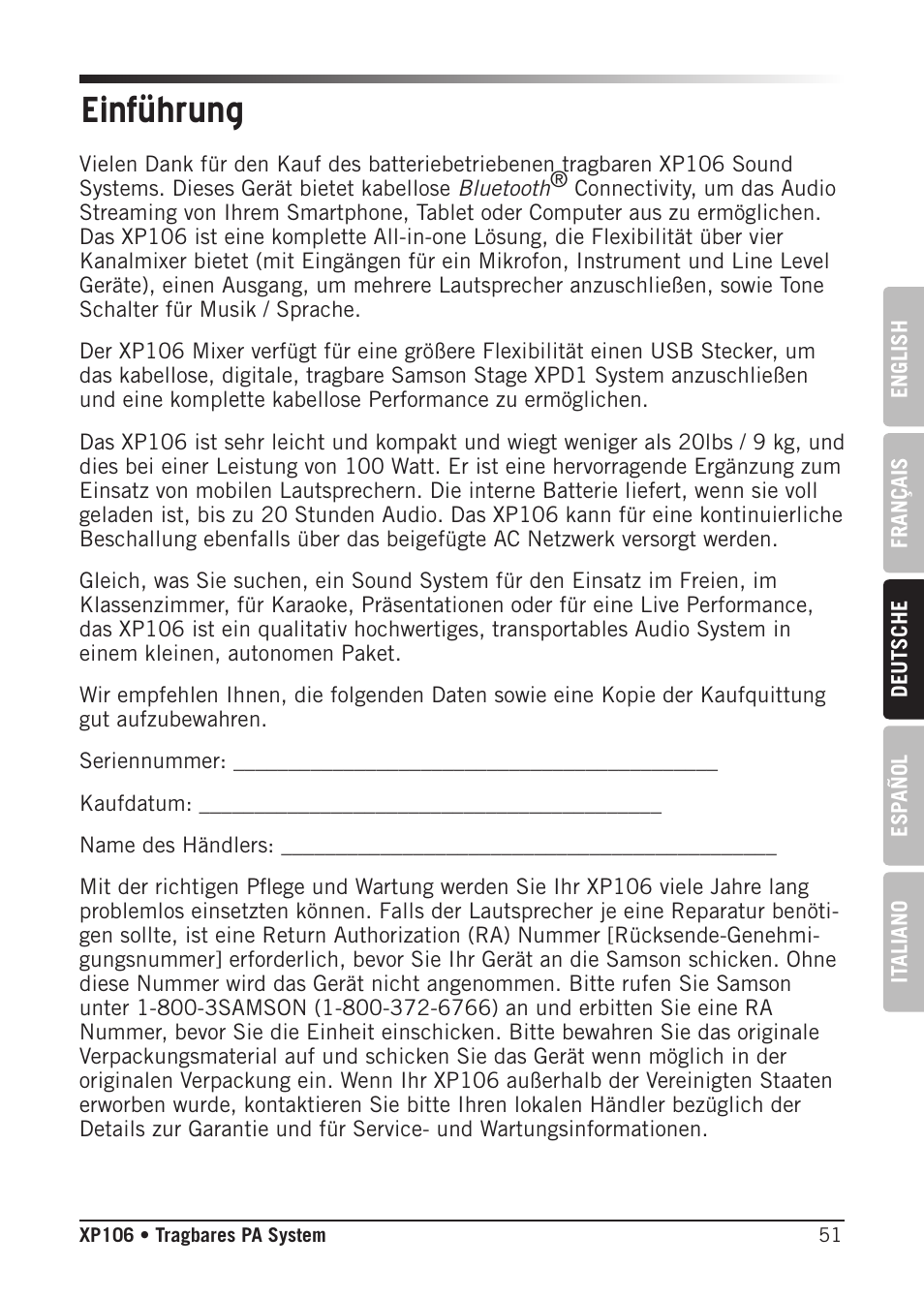 Einführung

Vielen Dank für den Kauf des batteriebetriebenen tragbaren XP106 Sound Systems. Dieses Gerät bietet kabellose Bluetooth® Connectivity, um das Audio Streaming von Ihrem Smartphone, Tablet oder Computer aus zu ermöglichen. Das XP106 ist eine komplette All-in-one Lösung, die Flexibilität über vier Kanalmixer bietet (mit Eingängen für ein Mikrofon, Instrument und Line Level Geräte), einen Ausgang, um mehrere Lautsprecher anzuschließen, sowie Tone Schalter für Musik / Sprache.

Der XP106 Mixer verfügt für eine größere Flexibilität einen USB Stecker, um das kabellose, digitale, tragbare Samson Stage XPD1 System anzuschließen und eine komplette kabellose Performance zu ermöglichen.

Das XP106 ist sehr leicht und kompakt und wiegt weniger als 20lbs / 9 kg, und dies bei einer Leistung von 100 Watt. Er ist eine hervorragende Ergänzung zum Einsatz von mobilen Lautsprechern. Die interne Batterie liefert, wenn sie voll geladen ist, bis zu 20 Stunden Audio. Das XP106 kann für eine kontinuierliche Beschallung ebenfalls über das beigefügte AC Netzwerk versorgt werden.

Gleich, was Sie suchen, ein Sound System für den Einsatz im Freien, im Klassenzimmer, für Karaoke, Präsentationen oder für eine Live Performance, das XP106 ist ein qualitativ hochwertiges, transportables Audio System in einem kleinen, autonomen Paket.

Wir empfehlen Ihnen, die folgenden Daten sowie eine Kopie der Kaufquittung gut aufzubewahren.

Seriennummer: ________________________________________

Kaufdatum: ________________________________________

Name des Händlers: ________________________________________

Mit der richtigen Pflege und Wartung werden Sie Ihr XP106 viele Jahre lang problemlos einsetzten können. Falls der Lautsprecher je eine Reparatur benötigen sollte, ist eine Return Authorization (RA) Nummer [Rücksende-Genehmigungsnummer] erforderlich, bevor Sie Ihr Gerät an die Samson schicken. Ohne diese Nummer wird das Gerät nicht angenommen. Bitte rufen Sie Samson unter 1-800-3SAMSON (1-800-372-6766) an und erbitten Sie eine RA Nummer, bevor Sie die Einheit einschicken. Bitte bewahren Sie das originale Verpackungsmaterial auf und schicken Sie das Gerät wenn möglich in der originalen Verpackung ein. Wenn Ihr XP106 außerhalb der Vereinigten Staaten erworben wurde, kontaktieren Sie bitte Ihren lokalen Händler bezüglich der Details zur Garantie und für Service- und Wartungsinformationen.

ENGLISH
FRANÇAIS
DEUTSCHE
ESPAÑOL
ITALIANO

XP106 • Tragbares PA System 51